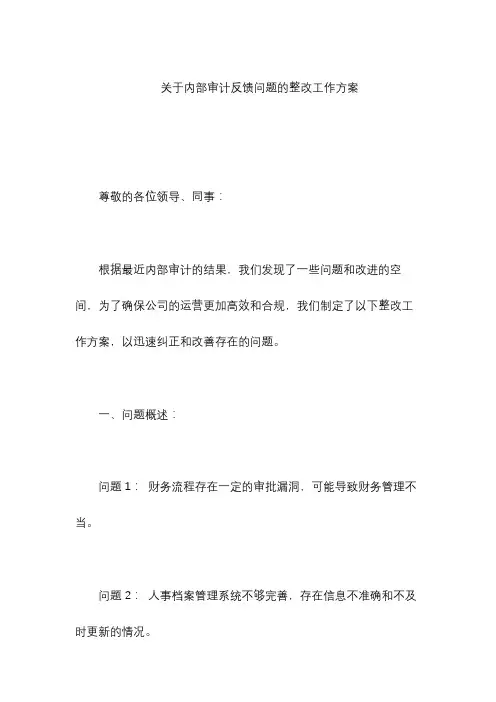 关于内部审计反馈问题的整改工作方案

尊敬的各位领导、同事：

根据最近内部审计的结果，我们发现了一些问题和改进的空间，为了确保公司的运营更加高效和合规，我们制定了以下整改工作方案，以迅速纠正和改善存在的问题。

一、问题概述：

问题 1： 财务流程存在一定的审批漏洞，可能导致财务管理不当。

问题 2： 人事档案管理系统不够完善，存在信息不准确和不及时更新的情况。